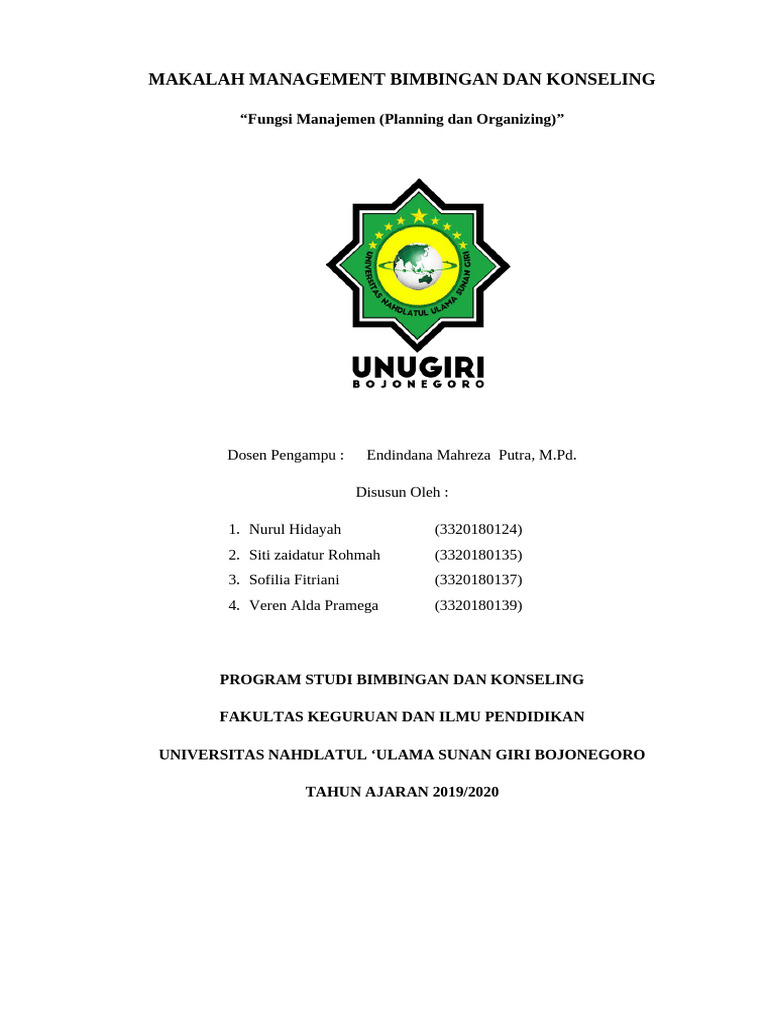 MAKALAH MANAGEMENT BIMBINGAN DAN KONSELING

“Fungsi Manajemen (Planning dan Organizing)”

UNIVERSITAS NAHDLATUL ULAMA SUNAN GIRI

UNUGIRI
BOJONEGORO

Dosen Pengampu : Endindana Mahreza Putra, M.Pd.

Disusun Oleh :

1. Nurul Hidayah (3320180124)
2. Siti zaidatur Rohmah (3320180135)
3. Sofilia Fitriani (3320180137)
4. Veren Alda Pramega (3320180139)

PROGRAM STUDI BIMBINGAN DAN KONSELING

FAKULTAS KEGURUAN DAN ILMU PENDIDIKAN

UNIVERSITAS NAHDLATUL ‘ULAMA SUNAN GIRI BOJONEGORO

TAHUN AJARAN 2019/2020